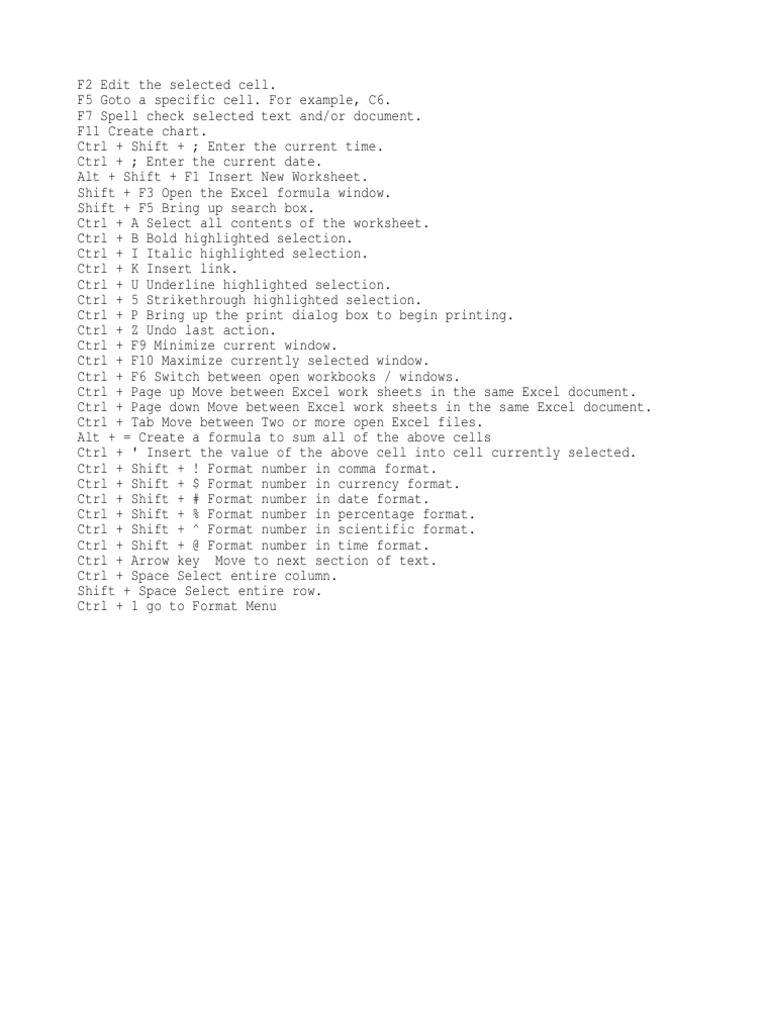 F2 Edit the selected cell.
F5 Goto a specific cell. For example, C6.
F7 Spell check selected text and/or document.
F11 Create chart.
Ctrl + Shift + ; Enter the current time.
Ctrl + ; Enter the current date.
Alt + Shift + F1 Insert New Worksheet.
Shift + F3 Open the Excel formula window.
Shift + F5 Bring up search box.
Ctrl + A Select all contents of the worksheet.
Ctrl + B Bold highlighted selection.
Ctrl + I Italic highlighted selection.
Ctrl + K Insert link.
Ctrl + U Underline highlighted selection.
Ctrl + 5 Strikethrough highlighted selection.
Ctrl + P Bring up the print dialog box to begin printing.
Ctrl + Z Undo last action.
Ctrl + F9 Minimize current window.
Ctrl + F10 Maximize currently selected window.
Ctrl + F6 Switch between open workbooks / windows.
Ctrl + Page up Move between Excel work sheets in the same Excel document.
Ctrl + Page down Move between Excel work sheets in the same Excel document.
Ctrl + Tab Move between Two or more open Excel files.
Alt + = Create a formula to sum all of the above cells
Ctrl + ' Insert the value of the above cell into cell currently selected.
Ctrl + Shift + ! Format number in comma format.
Ctrl + Shift + $ Format number in currency format.
Ctrl + Shift + # Format number in date format.
Ctrl + Shift + % Format number in percentage format.
Ctrl + Shift + ^ Format number in scientific format.
Ctrl + Shift + @ Format number in time format.
Ctrl + Arrow key Move to next section of text.
Ctrl + Space Select entire column.
Shift + Space Select entire row.
Ctrl + 1 go to Format Menu